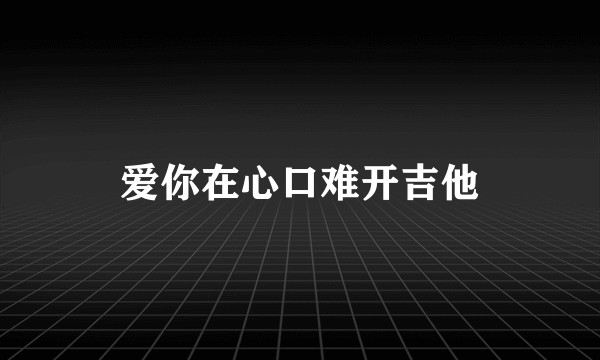 爱你在心口难开吉他